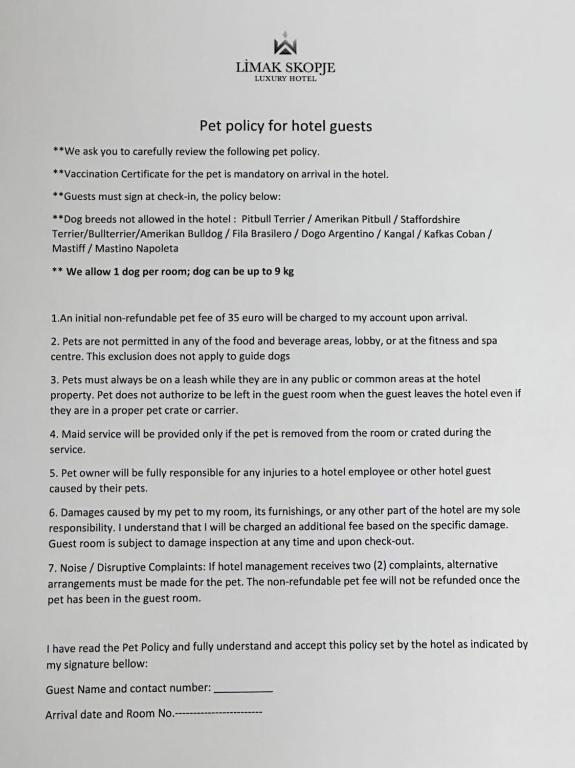 LİMAK SKOPJE
LUXURY HOTEL

Pet policy for hotel guests

**We ask you to carefully review the following pet policy.

**Vaccination Certificate for the pet is mandatory on arrival in the hotel.

**Guests must sign at check-in, the policy below:

**Dog breeds not allowed in the hotel : Pitbull Terrier / Amerikan Pitbull / Staffordshire Terrier/Bullterrier/Amerikan Bulldog / Fila Brasilero / Dogo Argentino / Kangal / Kafkas Coban / Mastiff / Mastino Napoleta

** We allow 1 dog per room; dog can be up to 9 kg

1.An initial non-refundable pet fee of 35 euro will be charged to my account upon arrival.

2. Pets are not permitted in any of the food and beverage areas, lobby, or at the fitness and spa centre. This exclusion does not apply to guide dogs

3. Pets must always be on a leash while they are in any public or common areas at the hotel property. Pet does not authorize to be left in the guest room when the guest leaves the hotel even if they are in a proper pet crate or carrier.

4. Maid service will be provided only if the pet is removed from the room or crated during the service.

5. Pet owner will be fully responsible for any injuries to a hotel employee or other hotel guest caused by their pets.

6. Damages caused by my pet to my room, its furnishings, or any other part of the hotel are my sole responsibility. I understand that I will be charged an additional fee based on the specific damage. Guest room is subject to damage inspection at any time and upon check-out.

7. Noise / Disruptive Complaints: If hotel management receives two (2) complaints, alternative arrangements must be made for the pet. The non-refundable pet fee will not be refunded once the pet has been in the guest room.

I have read the Pet Policy and fully understand and accept this policy set by the hotel as indicated by my signature bellow:

Guest Name and contact number: __________

Arrival date and Room No.------------------------